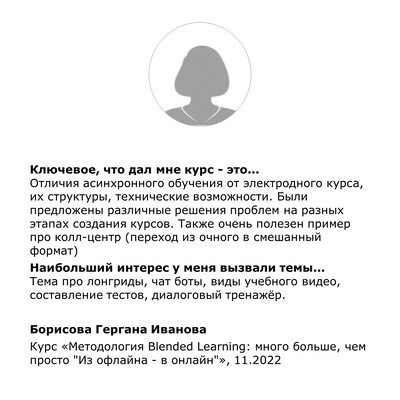 **Ключевое, что дал мне курс - это...**
Отличия асинхронного обучения от электродного курса, их структуры, технические возможности. Были предложены различные решения проблем на разных этапах создания курсов. Также очень полезен пример про колл-центр (переход из очного в смешанный формат)

**Наибольший интерес у меня вызвали темы...**
Тема про лонгриды, чат боты, виды учебного видео, составление тестов, диалоговый тренажёр.

**Борисова Гергана Иванова**

Курс «Методология Blended Learning: много больше, чем просто "Из офлайна - в онлайн"», 11.2022